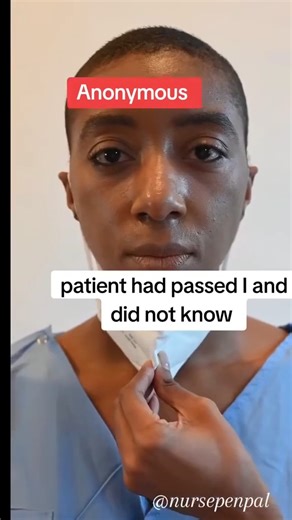 Anonymous

patient had passed I and did not know

@nursepenpal